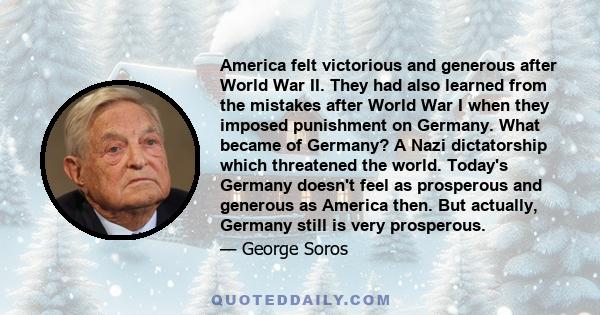 America felt victorious and generous after World War II. They had also learned from the mistakes after World War I when they imposed punishment on Germany. What became of Germany? A Nazi dictatorship which threatened the world. Today's Germany doesn't feel as prosperous and generous as America then. But actually, Germany still is very prosperous.

— George Soros

QUOTEDDAILY.COM